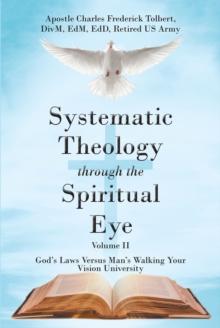 Apostle Charles Frederick Tolbert, DivM, EdM, EdD, Retired US Army

Systematic Theology through the Spiritual Eye

Volume II

God's Laws Versus Man's Walking Your Vision University